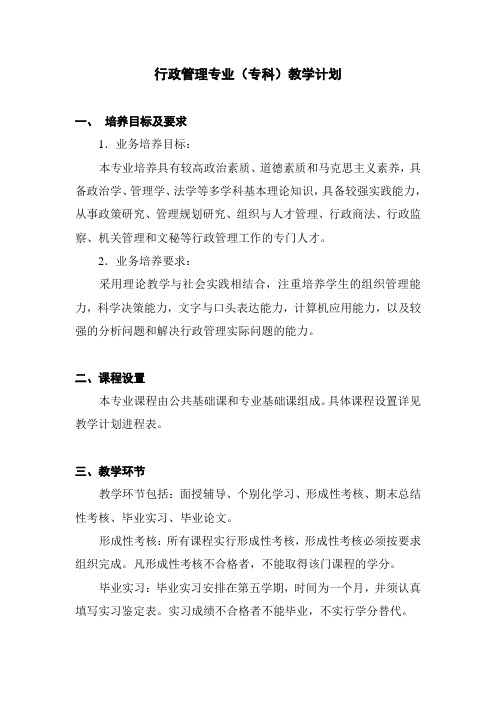 行政管理专业（专科）教学计划

一、 培养目标及要求

1．业务培养目标：

本专业培养具有较高政治素质、道德素质和马克思主义素养，具备政治学、管理学、法学等多学科基本理论知识，具备较强实践能力，从事政策研究、管理规划研究、组织与人才管理、行政商法、行政监察、机关管理和文秘等行政管理工作的专门人才。

2．业务培养要求：

采用理论教学与社会实践相结合，注重培养学生的组织管理能力，科学决策能力，文字与口头表达能力，计算机应用能力，以及较强的分析问题和解决行政管理实际问题的能力。

二、课程设置

本专业课程由公共基础课和专业基础课组成。具体课程设置详见教学计划进程表。

三、教学环节

教学环节包括：面授辅导、个别化学习、形成性考核、期末总结性考核、毕业实习、毕业论文。

形成性考核：所有课程实行形成性考核，形成性考核必须按要求组织完成。凡形成性考核不合格者，不能取得该门课程的学分。

毕业实习：毕业实习安排在第五学期，时间为一个月，并须认真填写实习鉴定表。实习成绩不合格者不能毕业，不实行学分替代。